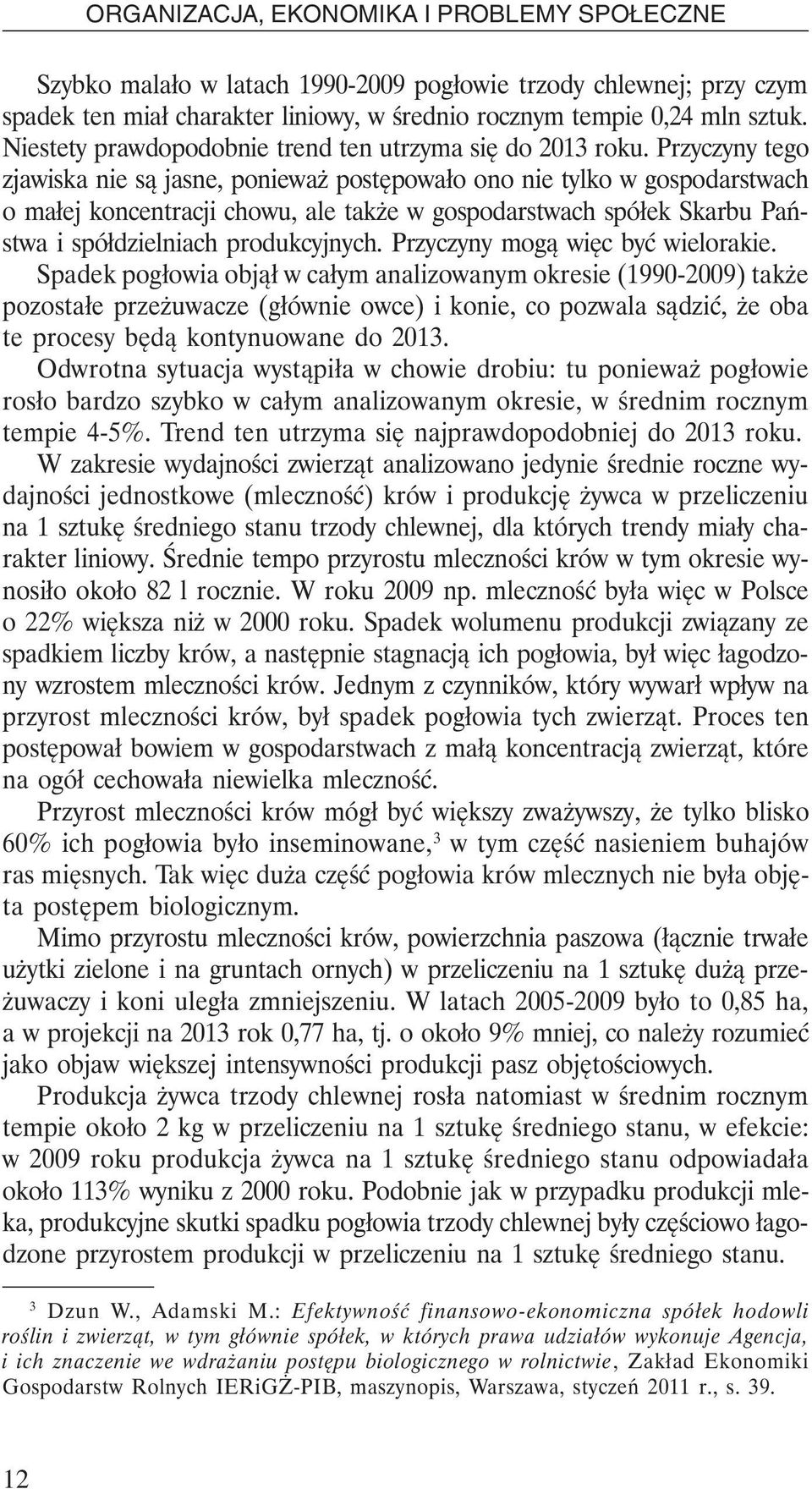 ORGANIZACJA, EKONOMIKA I PROBLEMY SPOŁECZNE

Szybko malało w latach 1990-2009 pogłowie trzody chlewnej; przy czym spadek ten miał charakter liniowy, w średnio rocznym tempie 0,24 mln sztuk. Niestety prawdopodobnie trend ten utrzyma się do 2013 roku. Przyczyny tego zjawiska nie są jasne, ponieważ postępowało ono nie tylko w gospodarstwach o małej koncentracji chowu, ale także w gospodarstwach spółek Skarbu Państwa i spółdzielniach produkcyjnych. Przyczyny mogą więc być wielorakie.

Spadek pogłowia objął w całym analizowanym okresie (1990-2009) także pozostałe przeżuwacze (głównie owce) i konie, co pozwala sądzić, że oba te procesy będą kontynuowane do 2013.

Odwrotna sytuacja wystąpiła w chowie drobiu: tu ponieważ pogłowie rosło bardzo szybko w całym analizowanym okresie, w średnim rocznym tempie 4-5%. Trend ten utrzyma się najprawdopodobniej do 2013 roku.

W zakresie wydajności zwierząt analizowano jedynie średnie roczne wydajności jednostkowe (mleczność) krów i produkcję żywca w przeliczeniu na 1 sztukę średniego stanu trzody chlewnej, dla których trendy miały charakter liniowy. Średnie tempo przyrostu mleczności krów w tym okresie wynosiło około 82 l rocznie. W roku 2009 np. mleczność była więc w Polsce o 22% większa niż w 2000 roku. Spadek wolumenu produkcji związany ze spadkiem liczby krów, a następnie stagnacją ich pogłowia, był więc łagodzony wzrostem mleczności krów. Jednym z czynników, który wywarł wpływ na przyrost mleczności krów, był spadek pogłowia tych zwierząt. Proces ten postępował bowiem w gospodarstwach z małą koncentracją zwierząt, które na ogół cechowała niewielka mleczność.

Przyrost mleczności krów mógł być większy zważywszy, że tylko blisko 60% ich pogłowia było inseminowane,$^3$ w tym część nasieniem buhajów ras mięsnych. Tak więc duża część pogłowia krów mlecznych nie była objęta postępem biologicznym.

Mimo przyrostu mleczności krów, powierzchnia paszowa (łącznie trwałe użytki zielone i na gruntach ornych) w przeliczeniu na 1 sztukę dużą przeżuwaczy i koni uległa zmniejszeniu. W latach 2005-2009 było to 0,85 ha, a w projekcji na 2013 rok 0,77 ha, tj. o około 9% mniej, co należy rozumieć jako objaw większej intensywności produkcji pasz objętościowych.

Produkcja żywca trzody chlewnej rosła natomiast w średnim rocznym tempie około 2 kg w przeliczeniu na 1 sztukę średniego stanu, w efekcie: w 2009 roku produkcja żywca na 1 sztukę średniego stanu odpowiadała około 113% wyniku z 2000 roku. Podobnie jak w przypadku produkcji mleka, produkcyjne skutki spadku pogłowia trzody chlewnej były częściowo łagodzone przyrostem produkcji w przeliczeniu na 1 sztukę średniego stanu.

$^3$ Dzun W., Adamski M.: Efektywność finansowo-ekonomiczna spółek hodowli roślin i zwierząt, w tym głównie spółek, w których prawa udziałów wykonuje Agencja, i ich znaczenie we wdrażaniu postępu biologicznego w rolnictwie, Zakład Ekonomiki Gospodarstw Rolnych IERiGŻ-PIB, maszynopis, Warszawa, styczeń 2011 r., s. 39.

12